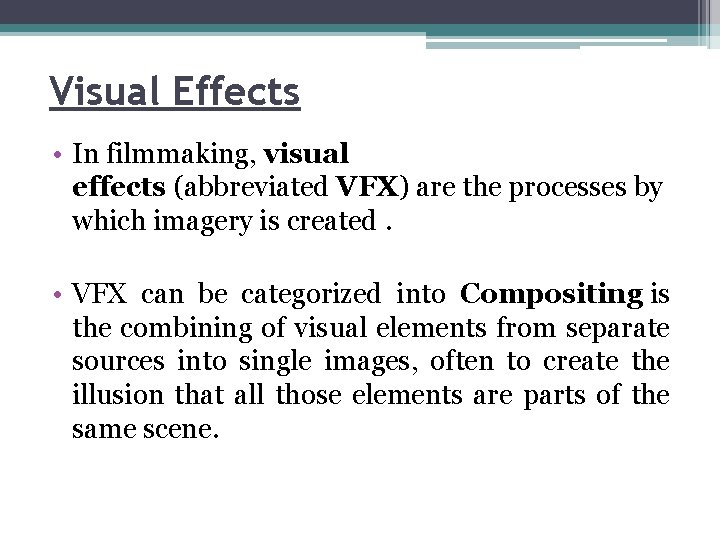 Visual Effects

• In filmmaking, visual effects (abbreviated VFX) are the processes by which imagery is created .

• VFX can be categorized into Compositing is the combining of visual elements from separate sources into single images, often to create the illusion that all those elements are parts of the same scene.